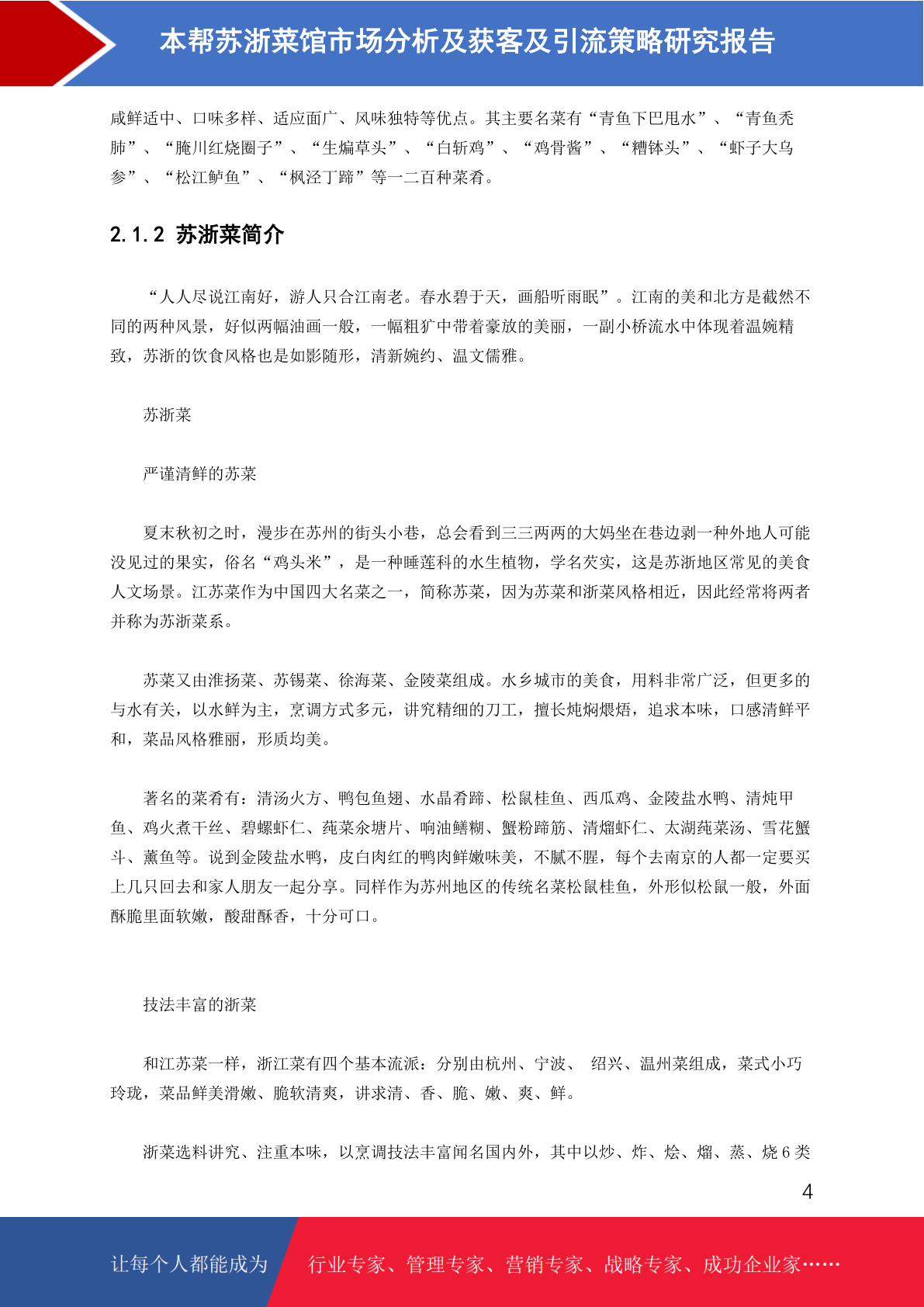 本帮苏浙菜馆市场分析及获客及引流策略研究报告

咸鲜适中、口味多样、适应面广、风味独特等优点。其主要名菜有“青鱼下巴甩水”、“青鱼秃肺”、“腌川红烧圈子”、“生煸草头”、“白斩鸡”、“鸡骨酱”、“糟钵头”、“虾子大乌参”、“松江鲈鱼”、“枫泾丁蹄”等一二百种菜肴。

2.1.2 苏浙菜简介

“人人尽说江南好，游人只合江南老。春水碧于天，画船听雨眠”。江南的美和北方是截然不同的两种风景，好似两幅油画一般，一幅粗犷中带着豪放的美丽，一副小桥流水中体现着温婉精致，苏浙的饮食风格也是如影随形，清新婉约、温文儒雅。

苏浙菜

严谨清鲜的苏菜

夏末秋初之时，漫步在苏州的街头小巷，总会看到三三两两的大妈坐在巷边剥一种外地人可能没见过的果实，俗名“鸡头米”，是一种睡莲科的水生植物，学名芡实，这是苏浙地区常见的美食人文场景。江苏菜作为中国四大名菜之一，简称苏菜，因为苏菜和浙菜风格相近，因此经常将两者并称为苏浙菜系。

苏菜又由淮扬菜、苏锡菜、徐海菜、金陵菜组成。水乡城市的美食，用料非常广泛，但更多的与水有关，以水鲜为主，烹调方式多元，讲究精细的刀工，擅长炖焖煨焐，追求本味，口感清鲜平和，菜品风格雅丽，形质均美。

著名的菜肴有：清汤火方、鸭包鱼翅、水晶肴蹄、松鼠桂鱼、西瓜鸡、金陵盐水鸭、清炖甲鱼、鸡火煮干丝、碧螺虾仁、莼菜汆塘片、响油鳝糊、蟹粉蹄筋、清熘虾仁、太湖莼菜汤、雪花蟹斗、薰鱼等。说到金陵盐水鸭，皮白肉红的鸭肉鲜嫩味美，不腻不腥，每个去南京的人都一定要买上几只回去和家人朋友一起分享。同样作为苏州地区的传统名菜松鼠桂鱼，外形似松鼠一般，外面酥脆里面软嫩，酸甜酥香，十分可口。

技法丰富的浙菜

和江苏菜一样，浙江菜有四个基本流派：分别由杭州、宁波、 绍兴、温州菜组成，菜式小巧玲珑，菜品鲜美滑嫩、脆软清爽，讲求清、香、脆、嫩、爽、鲜。

浙菜选料讲究、注重本味，以烹调技法丰富闻名国内外，其中以炒、炸、烩、熘、蒸、烧 6 类

4

让每个人都能成为 行业专家、管理专家、营销专家、战略专家、成功企业家……